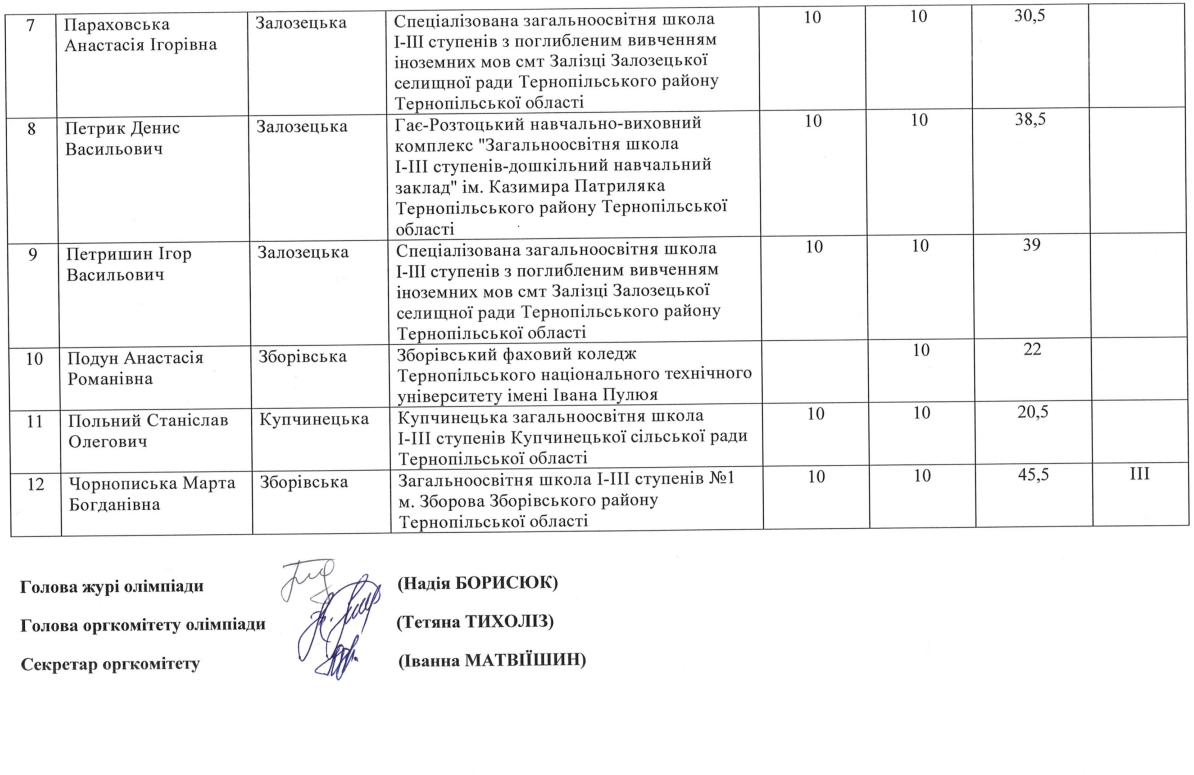 | 7 | Параховська Анастасія Ігорівна | Залозецька | Спеціалізована загальноосвітня школа І-ІІІ ступенів з поглибленим вивченням іноземних мов смт Залізці Залозецької селищної ради Тернопільського району Тернопільської області | 10 | 10 | 30,5 | |
|---|---|---|---|---|---|---|---|
| 8 | Петрик Денис Васильович | Залозецька | Гає-Розтоцький навчально-виховний комплекс "Загальноосвітня школа І-ІІІ ступенів-дошкільний навчальний заклад" ім. Казимира Патриляка Тернопільського району Тернопільської області | 10 | 10 | 38,5 | |
| 9 | Петришин Ігор Васильович | Залозецька | Спеціалізована загальноосвітня школа І-ІІІ ступенів з поглибленим вивченням іноземних мов смт Залізці Залозецької селищної ради Тернопільського району Тернопільської області | 10 | 10 | 39 | |
| 10 | Подун Анастасія Романівна | Зборівська | Зборівський фаховий коледж Тернопільського національного технічного університету імені Івана Пулюя | | 10 | 22 | |
| 11 | Польний Станіслав Олегович | Купчинецька | Купчинецька загальноосвітня школа І-ІІІ ступенів Купчинецької сільської ради Тернопільської області | 10 | 10 | 20,5 | |
| 12 | Чорнописька Марта Богданівна | Зборівська | Загальноосвітня школа І-ІІІ ступенів №1 м. Зборова Зборівського району Тернопільської області | 10 | 10 | 45,5 | ІІІ |

Голова журі олімпіади (Надія БОРИСЮК)

Голова оргкомітету олімпіади (Тетяна ТИХОЛІЗ)

Секретар оргкомітету (Іванна МАТВІЇШИН)